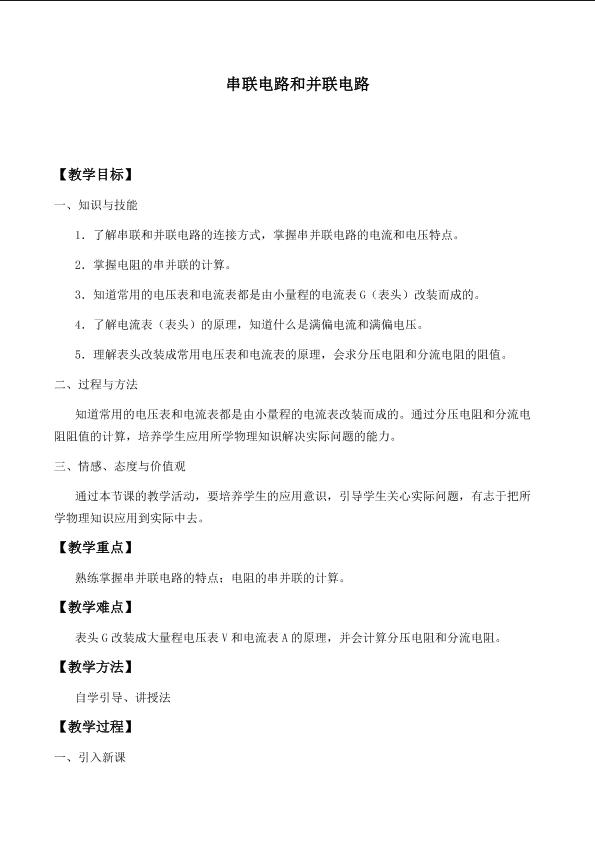 串联电路和并联电路

【教学目标】

一、知识与技能

1．了解串联和并联电路的连接方式，掌握串并联电路的电流和电压特点。

2．掌握电阻的串并联的计算。

3．知道常用的电压表和电流表都是由小量程的电流表G（表头）改装而成的。

4．了解电流表（表头）的原理，知道什么是满偏电流和满偏电压。

5．理解表头改装成常用电压表和电流表的原理，会求分压电阻和分流电阻的阻值。

二、过程与方法

知道常用的电压表和电流表都是由小量程的电流表改装而成的。通过分压电阻和分流电阻阻值的计算，培养学生应用所学物理知识解决实际问题的能力。

三、情感、态度与价值观

通过本节课的教学活动，要培养学生的应用意识，引导学生关心实际问题，有志于把所学物理知识应用到实际中去。

【教学重点】

熟练掌握串并联电路的特点；电阻的串并联的计算。

【教学难点】

表头G改装成大量程电压表V和电流表A的原理，并会计算分压电阻和分流电阻。

【教学方法】

自学引导、讲授法

【教学过程】

一、引入新课